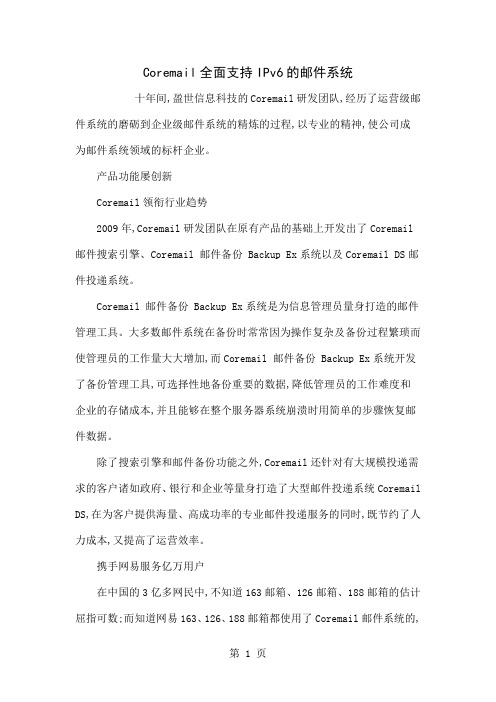 Coremail全面支持IPv6的邮件系统

十年间,盈世信息科技的Coremail研发团队,经历了运营级邮件系统的磨砺到企业级邮件系统的精炼的过程,以专业的精神,使公司成为邮件系统领域的标杆企业。

产品功能屡创新

Coremail领衔行业趋势

2009年,Coremail研发团队在原有产品的基础上开发出了Coremail邮件搜索引擎、Coremail 邮件备份 Backup Ex系统以及Coremail DS邮件投递系统。

Coremail 邮件备份 Backup Ex系统是为信息管理员量身打造的邮件管理工具。大多数邮件系统在备份时常常因为操作复杂及备份过程繁琐而使管理员的工作量大大增加,而Coremail 邮件备份 Backup Ex系统开发了备份管理工具,可选择性地备份重要的数据,降低管理员的工作难度和企业的存储成本,并且能够在整个服务器系统崩溃时用简单的步骤恢复邮件数据。

除了搜索引擎和邮件备份功能之外,Coremail还针对有大规模投递需求的客户诸如政府、银行和企业等量身打造了大型邮件投递系统Coremail DS,在为客户提供海量、高成功率的专业邮件投递服务的同时,既节约了人力成本,又提高了运营效率。

携手网易服务亿万用户

在中国的3亿多网民中,不知道163邮箱、126邮箱、188邮箱的估计屈指可数;而知道网易163、126、188邮箱都使用了Coremail邮件系统的,

第 1 页